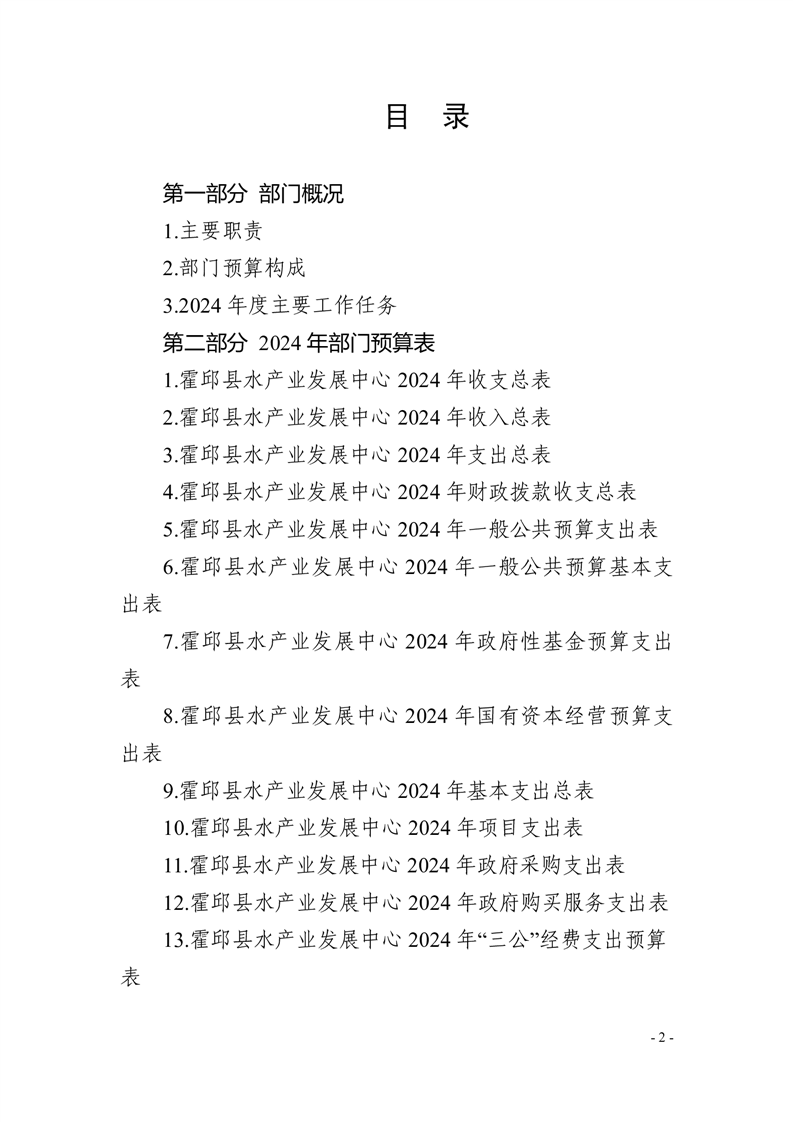 目 录

第一部分 部门概况

1.主要职责

2.部门预算构成

3.2024 年度主要工作任务

第二部分 2024 年部门预算表

1.霍邱县水产业发展中心 2024 年收支总表

2.霍邱县水产业发展中心 2024 年收入总表

3.霍邱县水产业发展中心 2024 年支出总表

4.霍邱县水产业发展中心 2024 年财政拨款收支总表

5.霍邱县水产业发展中心 2024 年一般公共预算支出表

6.霍邱县水产业发展中心 2024 年一般公共预算基本支出表

7.霍邱县水产业发展中心 2024 年政府性基金预算支出表

8.霍邱县水产业发展中心 2024 年国有资本经营预算支出表

9.霍邱县水产业发展中心 2024 年基本支出总表

10.霍邱县水产业发展中心 2024 年项目支出表

11.霍邱县水产业发展中心 2024 年政府采购支出表

12.霍邱县水产业发展中心 2024 年政府购买服务支出表

13.霍邱县水产业发展中心 2024 年“三公”经费支出预算表

- 2 -